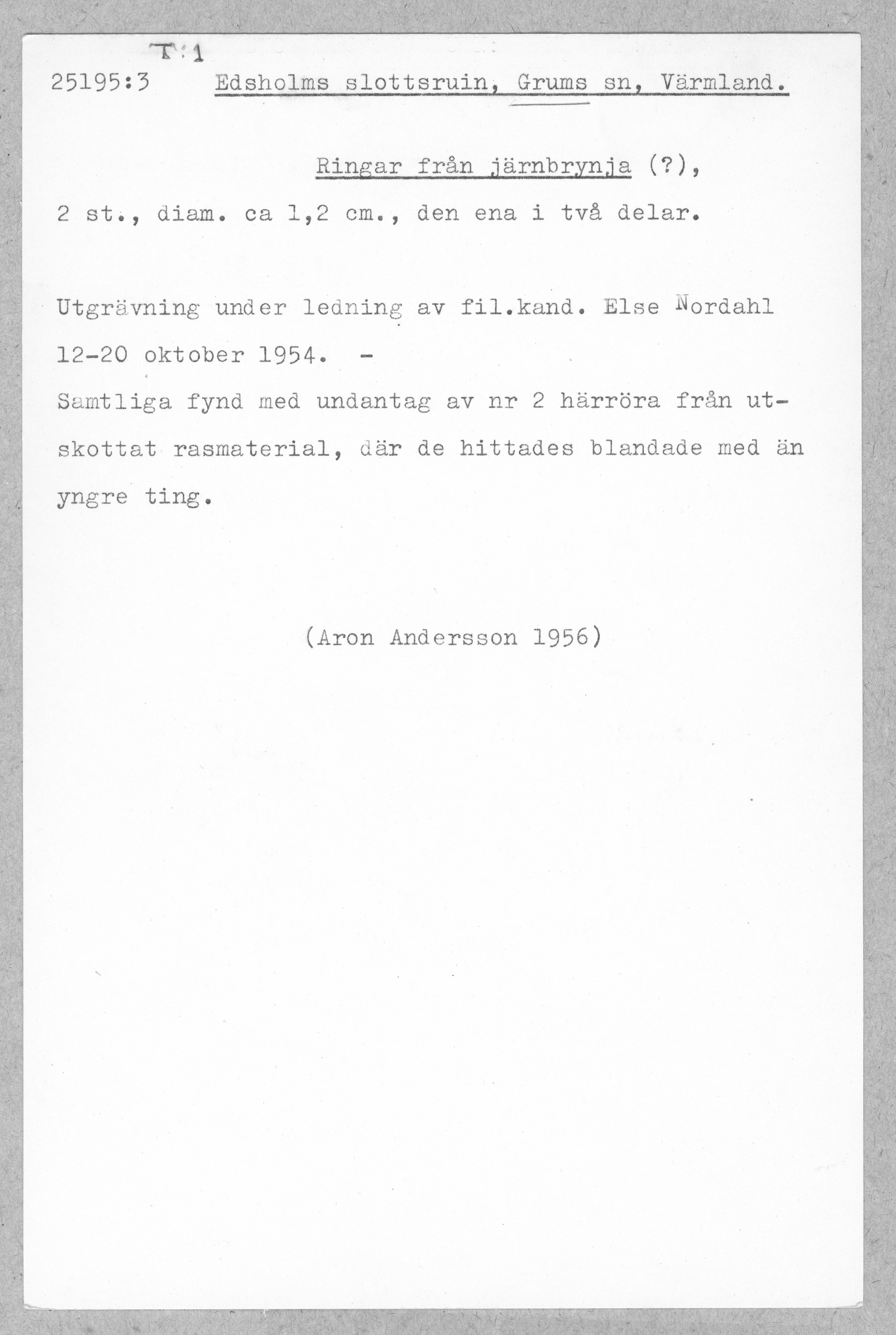 T:1

25195:3 Edsholms slottsruin, Grums sn, Värmland.

Ringar från järnbrynja (?),

2 st., diam. ca 1,2 cm., den ena i två delar.

Utgrävning under ledning av fil.kand. Else Nordahl 12-20 oktober 1954. -

Samtliga fynd med undantag av nr 2 härröra från utskottat rasmaterial, där de hittades blandade med än yngre ting.

(Aron Andersson 1956)